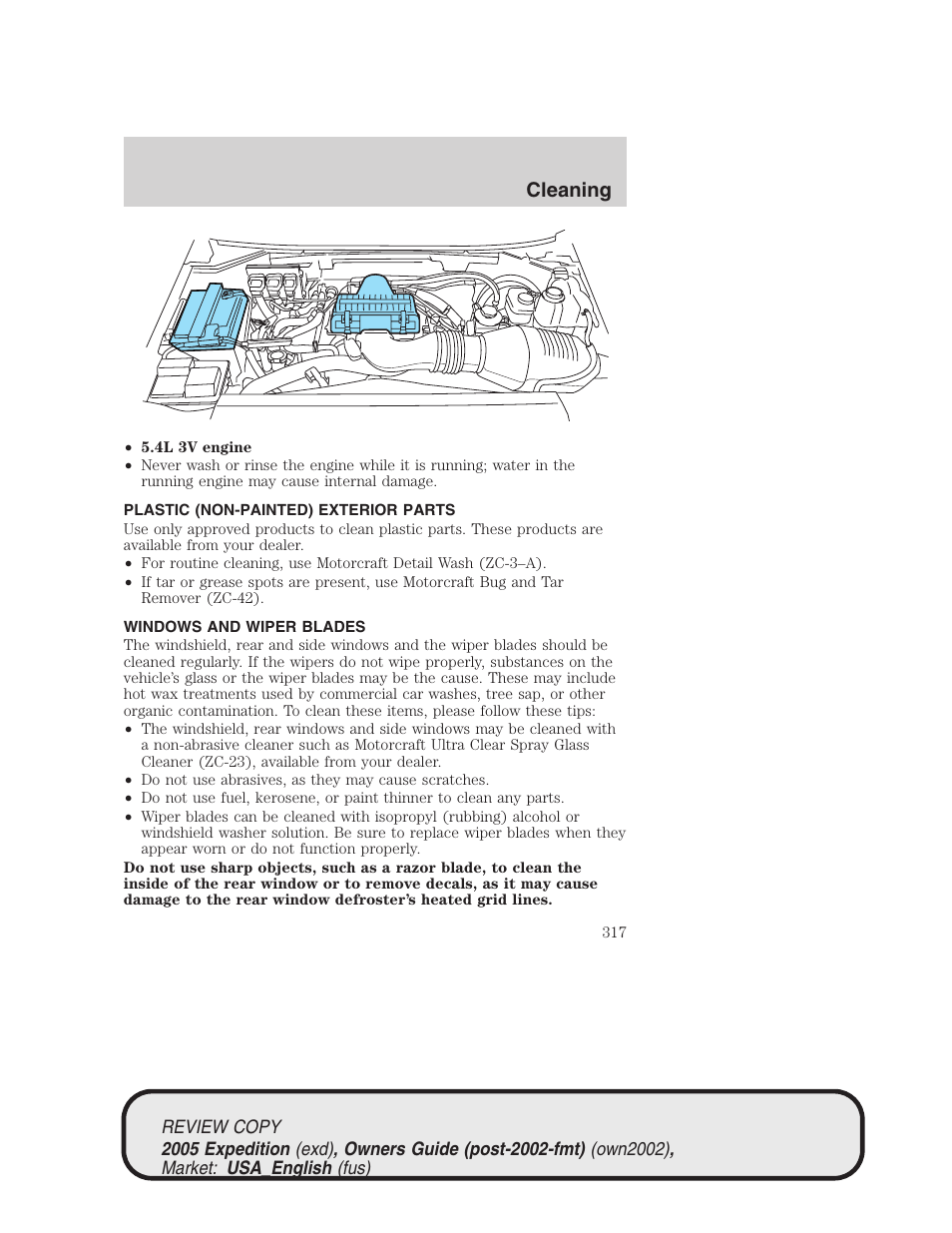 Cleaning

• 5.4L 3V engine
• Never wash or rinse the engine while it is running; water in the running engine may cause internal damage.

PLASTIC (NON-PAINTED) EXTERIOR PARTS

Use only approved products to clean plastic parts. These products are available from your dealer.
• For routine cleaning, use Motorcraft Detail Wash (ZC-3–A).
• If tar or grease spots are present, use Motorcraft Bug and Tar Remover (ZC-42).

WINDOWS AND WIPER BLADES

The windshield, rear and side windows and the wiper blades should be cleaned regularly. If the wipers do not wipe properly, substances on the vehicle's glass or the wiper blades may be the cause. These may include hot wax treatments used by commercial car washes, tree sap, or other organic contamination. To clean these items, please follow these tips:
• The windshield, rear windows and side windows may be cleaned with a non-abrasive cleaner such as Motorcraft Ultra Clear Spray Glass Cleaner (ZC-23), available from your dealer.
• Do not use abrasives, as they may cause scratches.
• Do not use fuel, kerosene, or paint thinner to clean any parts.
• Wiper blades can be cleaned with isopropyl (rubbing) alcohol or windshield washer solution. Be sure to replace wiper blades when they appear worn or do not function properly.

Do not use sharp objects, such as a razor blade, to clean the inside of the rear window or to remove decals, as it may cause damage to the rear window defroster's heated grid lines.

317

REVIEW COPY
2005 Expedition (exd), Owners Guide (post-2002-fmt) (own2002), Market: USA_English (fus)